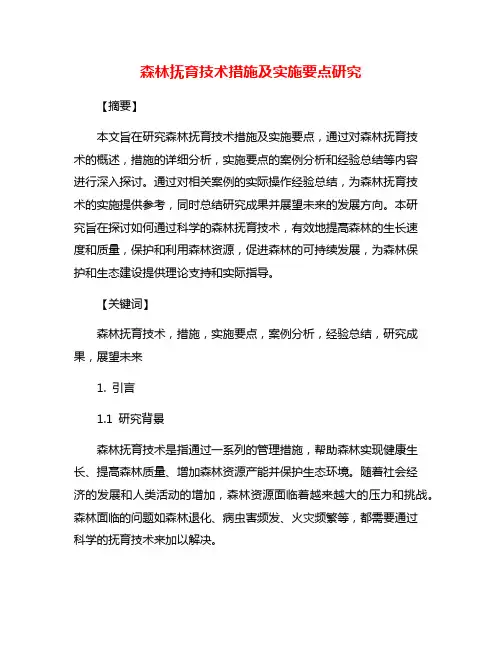 森林抚育技术措施及实施要点研究

【摘要】

本文旨在研究森林抚育技术措施及实施要点，通过对森林抚育技术的概述，措施的详细分析，实施要点的案例分析和经验总结等内容进行深入探讨。通过对相关案例的实际操作经验总结，为森林抚育技术的实施提供参考，同时总结研究成果并展望未来的发展方向。本研究旨在探讨如何通过科学的森林抚育技术，有效地提高森林的生长速度和质量，保护和利用森林资源，促进森林的可持续发展，为森林保护和生态建设提供理论支持和实际指导。

【关键词】

森林抚育技术，措施，实施要点，案例分析，经验总结，研究成果，展望未来

1. 引言

1.1 研究背景

森林抚育技术是指通过一系列的管理措施，帮助森林实现健康生长、提高森林质量、增加森林资源产能并保护生态环境。随着社会经济的发展和人类活动的增加，森林资源面临着越来越大的压力和挑战。森林面临的问题如森林退化、病虫害频发、火灾频繁等，都需要通过科学的抚育技术来加以解决。